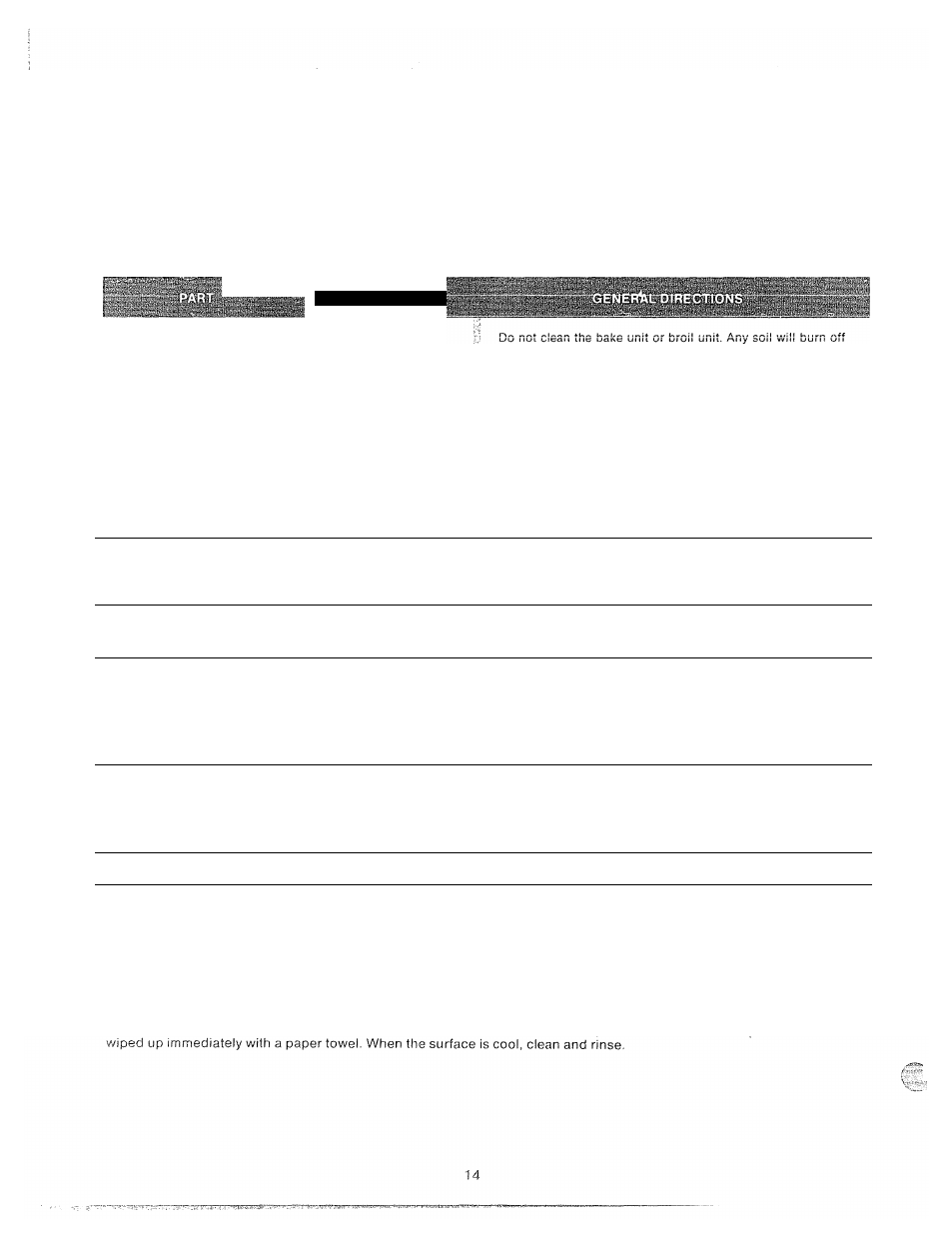 PART

GENERAL DIRECTIONS

Do not clean the bake unit or broil unit. Any soil will burn off

wiped up immediately with a paper towel. When the surface is cool, clean and rinse.

14